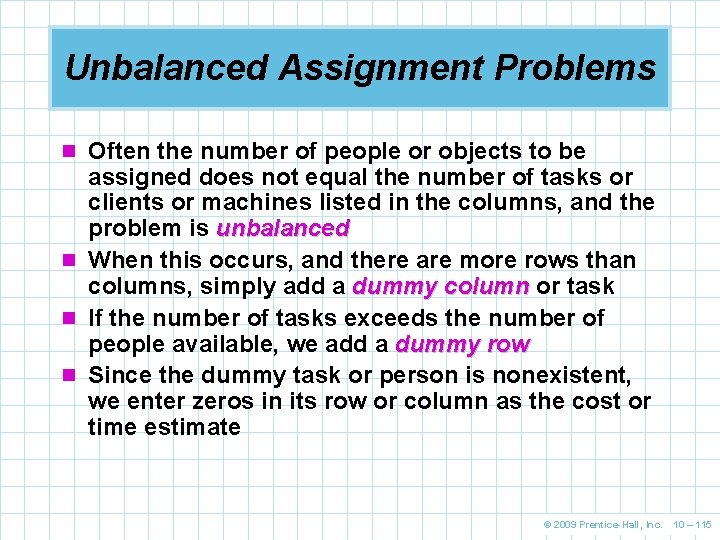 Unbalanced Assignment Problems

Often the number of people or objects to be assigned does not equal the number of tasks or clients or machines listed in the columns, and the problem is unbalanced

When this occurs, and there are more rows than columns, simply add a dummy column or task

If the number of tasks exceeds the number of people available, we add a dummy row

Since the dummy task or person is nonexistent, we enter zeros in its row or column as the cost or time estimate

© 2009 Prentice-Hall, Inc. 10 – 115